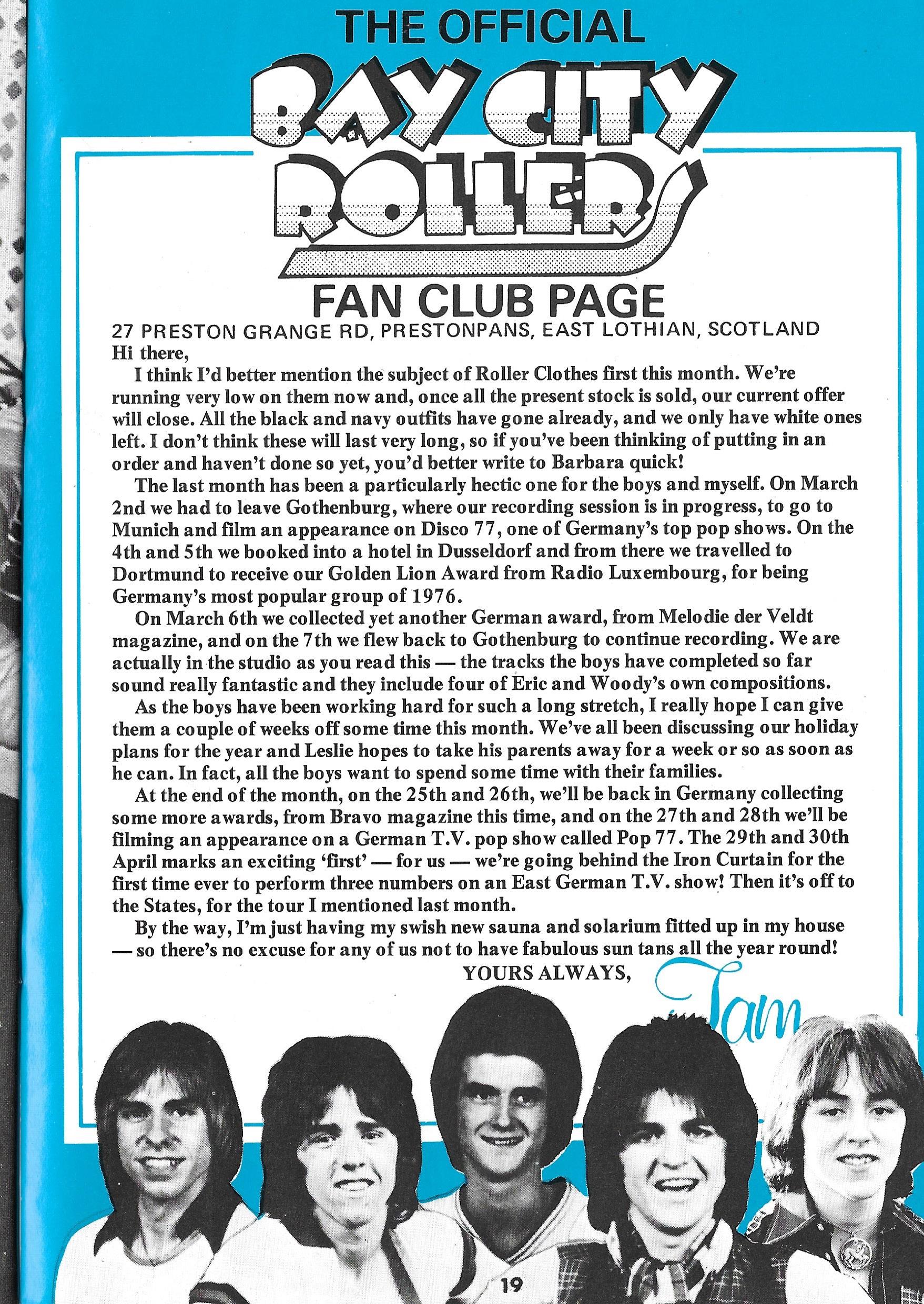 THE OFFICIAL

BAY CITY ROLLERS

FAN CLUB PAGE

27 PRESTON GRANGE RD, PRESTONPANS, EAST LOTHIAN, SCOTLAND

Hi there,

I think I'd better mention the subject of Roller Clothes first this month. We're running very low on them now and, once all the present stock is sold, our current offer will close. All the black and navy outfits have gone already, and we only have white ones left. I don't think these will last very long, so if you've been thinking of putting in an order and haven't done so yet, you'd better write to Barbara quick!

The last month has been a particularly hectic one for the boys and myself. On March 2nd we had to leave Gothenburg, where our recording session is in progress, to go to Munich and film an appearance on Disco 77, one of Germany's top pop shows. On the 4th and 5th we booked into a hotel in Dusseldorf and from there we travelled to Dortmund to receive our Golden Lion Award from Radio Luxembourg, for being Germany's most popular group of 1976.

On March 6th we collected yet another German award, from Melodie der Veldt magazine, and on the 7th we flew back to Gothenburg to continue recording. We are actually in the studio as you read this — the tracks the boys have completed so far sound really fantastic and they include four of Eric and Woody's own compositions.

As the boys have been working hard for such a long stretch, I really hope I can give them a couple of weeks off some time this month. We've all been discussing our holiday plans for the year and Leslie hopes to take his parents away for a week or so as soon as he can. In fact, all the boys want to spend some time with their families.

At the end of the month, on the 25th and 26th, we'll be back in Germany collecting some more awards, from Bravo magazine this time, and on the 27th and 28th we'll be filming an appearance on a German T.V. pop show called Pop 77. The 29th and 30th April marks an exciting 'first' — for us — we're going behind the Iron Curtain for the first time ever to perform three numbers on an East German T.V. show! Then it's off to the States, for the tour I mentioned last month.

By the way, I'm just having my swish new sauna and solarium fitted up in my house — so there's no excuse for any of us not to have fabulous sun tans all the year round!

YOURS ALWAYS,

Tam

19